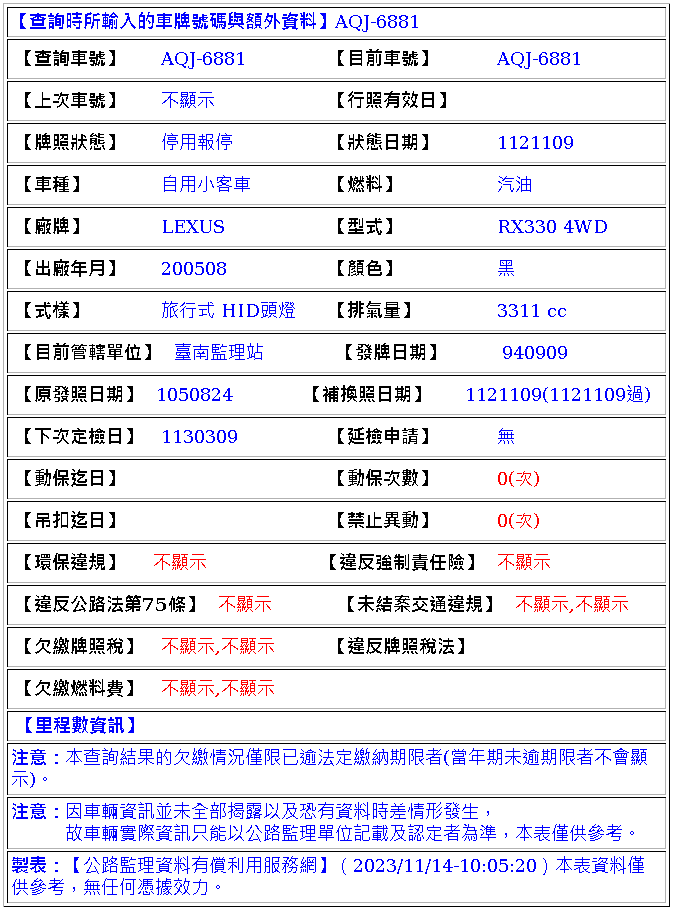 【查詢時所輸入的車牌號碼與額外資料】AQJ-6881

| 【查詢車號】 | AQJ-6881 | 【目前車號】 | AQJ-6881 |
|---|---|---|---|
| 【上次車號】 | 不顯示 | 【行照有效日】 | |
| 【牌照狀態】 | 停用報停 | 【狀態日期】 | 1121109 |
| 【車種】 | 自用小客車 | 【燃料】 | 汽油 |
| 【廠牌】 | LEXUS | 【型式】 | RX330 4WD |
| 【出廠年月】 | 200508 | 【顏色】 | 黑 |
| 【式樣】 | 旅行式 HID頭燈 | 【排氣量】 | 3311 cc |
| 【目前管轄單位】 | 臺南監理站 | 【發牌日期】 | 940909 |
| 【原發照日期】 | 1050824 | 【補換照日期】 | 1121109(1121109過) |
| 【下次定檢日】 | 1130309 | 【延檢申請】 | 無 |
| 【動保迄日】 | | 【動保次數】 | 0(次) |
| 【吊扣迄日】 | | 【禁止異動】 | 0(次) |
| 【環保違規】 | 不顯示 | 【違反強制責任險】 | 不顯示 |
| 【違反公路法第75條】 | 不顯示 | 【未結案交通違規】 | 不顯示,不顯示 |
| 【欠繳牌照稅】 | 不顯示,不顯示 | 【違反牌照稅法】 | |
| 【欠繳燃料費】 | 不顯示,不顯示 | | |

【里程數資訊】

注意：本查詢結果的欠繳情況僅限已逾法定繳納期限者(當年期未逾期限者不會顯示)。

注意：因車輛資訊並未全部揭露以及恐有資料時差情形發生，
故車輛實際資訊只能以公路監理單位記載及認定者為準，本表僅供參考。

製表：【公路監理資料有償利用服務網】( 2023/11/14-10:05:20 ) 本表資料僅供參考，無任何憑據效力。